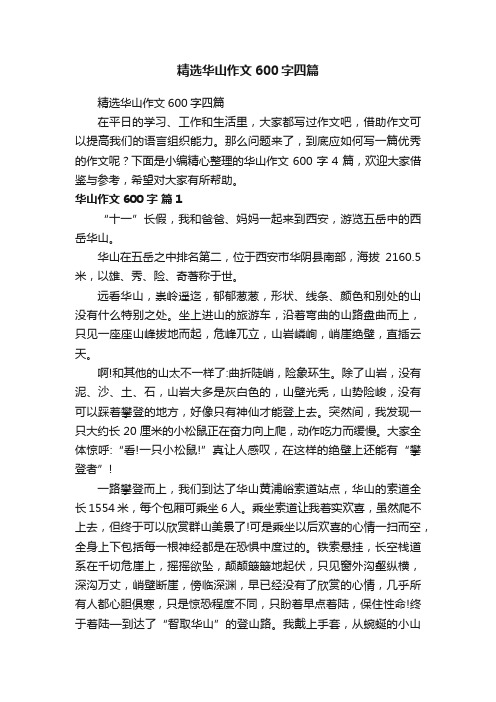 精选华山作文 600 字四篇

精选华山作文 600 字四篇

在平日的学习、工作和生活里，大家都写过作文吧，借助作文可以提高我们的语言组织能力。那么问题来了，到底应如何写一篇优秀的作文呢？下面是小编精心整理的华山作文 600 字 4 篇，欢迎大家借鉴与参考，希望对大家有所帮助。

华山作文 600 字 篇 1

“十一”长假，我和爸爸、妈妈一起来到西安，游览五岳中的西岳华山。

华山在五岳之中排名第二，位于西安市华阴县南部，海拔 2160.5 米，以雄、秀、险、奇著称于世。

远看华山，崇岭逶迤，郁郁葱葱，形状、线条、颜色和别处的山没有什么特别之处。坐上进山的旅游车，沿着弯曲的山路盘曲而上，只见一座座山峰拔地而起，危峰兀立，山岩嶙峋，峭崖绝壁，直插云天。

啊!和其他的山太不一样了:曲折陡峭，险象环生。除了山岩，没有泥、沙、土、石，山岩大多是灰白色的，山壁光秃，山势险峻，没有可以踩着攀登的地方，好像只有神仙才能登上去。突然间，我发现一只大约长 20 厘米的小松鼠正在奋力向上爬，动作吃力而缓慢。大家全体惊呼:“看!一只小松鼠!”真让人感叹，在这样的绝壁上还能有“攀登者”!

一路攀登而上，我们到达了华山黄浦峪索道站点，华山的索道全长 1554 米，每个包厢可乘坐 6 人。乘坐索道让我着实欢喜，虽然爬不上去，但终于可以欣赏群山美景了!可是乘坐以后欢喜的心情一扫而空，全身上下包括每一根神经都是在恐惧中度过的。铁索悬挂，长空栈道系在千切危崖上，摇摇欲坠，颠颠簸簸地起伏，只见窗外沟壑纵横，深沟万丈，峭壁断崖，傍临深渊，早已经没有了欣赏的心情，几乎所有人都心胆俱寒，只是惊恐程度不同，只盼着早点着陆，保住性命!终于着陆一到达了“智取华山”的登山路。我戴上手套，从蜿蜒的小山